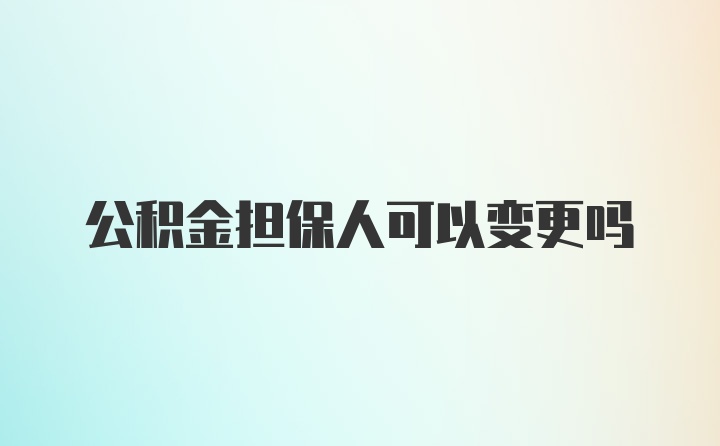 公积金担保人可以变更吗